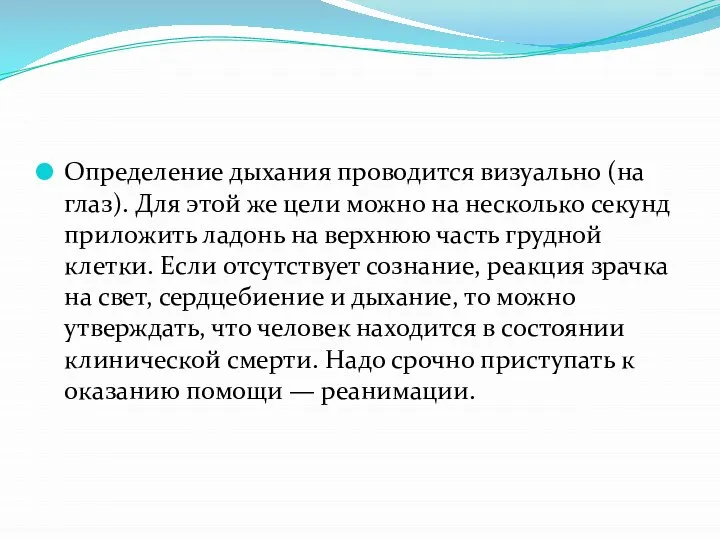 Определение дыхания проводится визуально (на глаз). Для этой же цели можно на несколько секунд приложить ладонь на верхнюю часть грудной клетки. Если отсутствует сознание, реакция зрачка на свет, сердцебиение и дыхание, то можно утверждать, что человек находится в состоянии клинической смерти. Надо срочно приступать к оказанию помощи — реанимации.